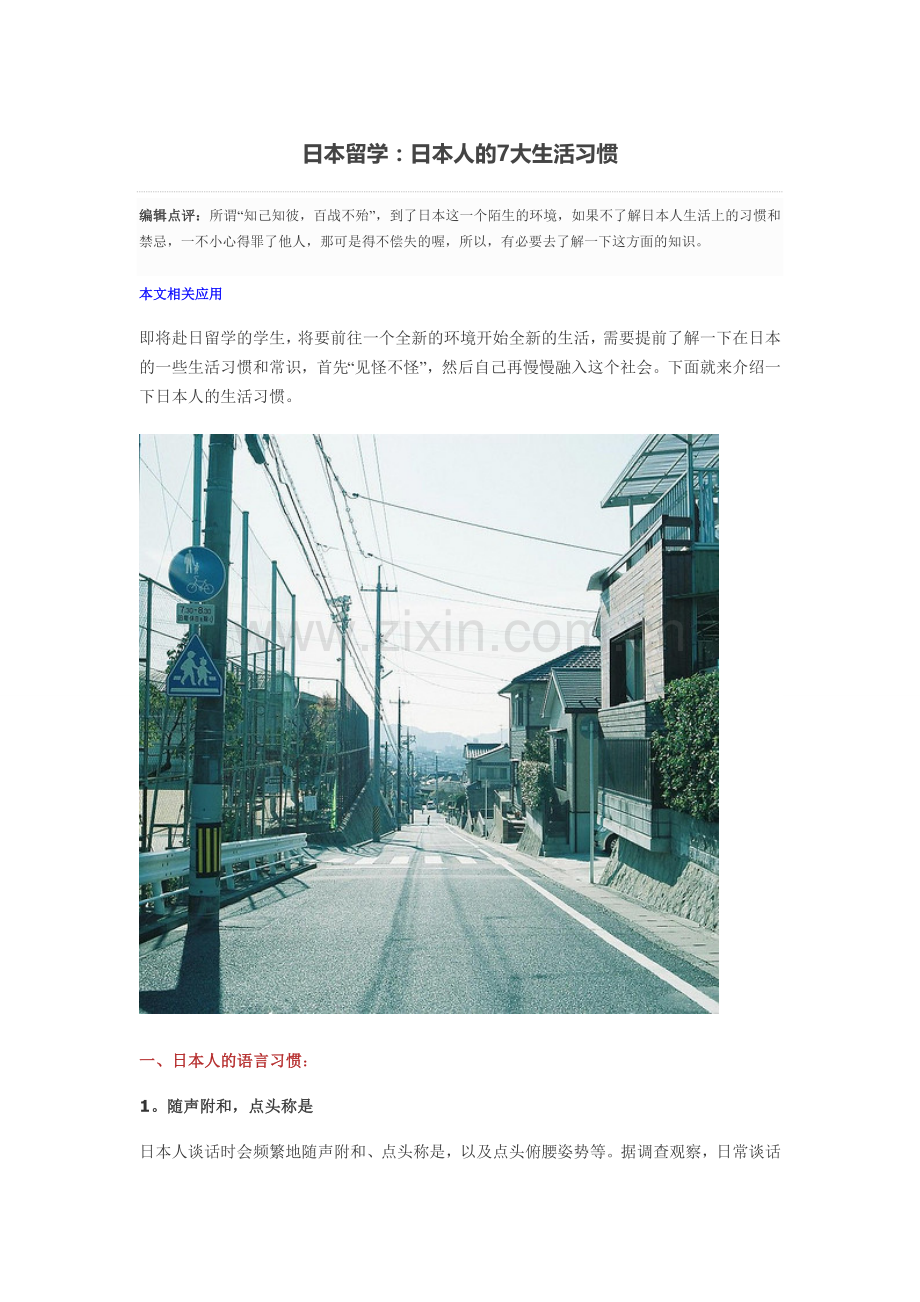 日本留学：日本人的7大生活习惯

编辑点评：所谓“知己知彼，百战不殆”，到了日本这一个陌生的环境，如果不了解日本人生活上的习惯和禁忌，一不小心得罪了他人，那可是得不偿失的喔，所以，有必要去了解一下这方面的知识。

本文相关应用

即将赴日留学的学生，将要前往一个全新的环境开始全新的生活，需要提前了解一下在日本的一些生活习惯和常识，首先“见怪不怪”，然后自己再慢慢融入这个社会。下面就来介绍一下日本人的生活习惯。

一、日本人的语言习惯：

1。随声附和，点头称是

日本人谈话时会频繁地随声附和、点头称是，以及点头俯腰姿势等。据调查观察，日常谈话

www.zixin.com.cn